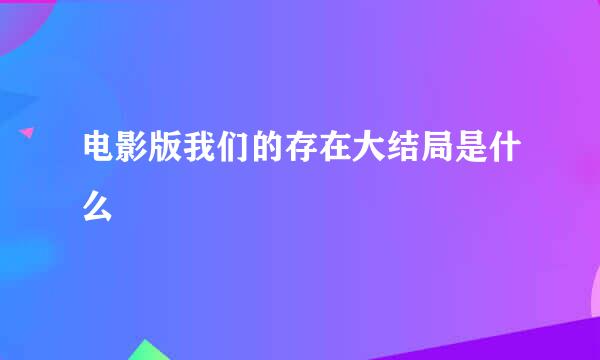 电影版我们的存在大结局是什么